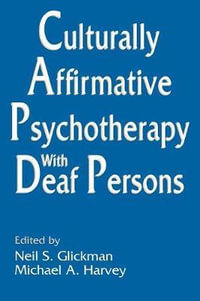 Culturally Affirmative Psychotherapy With Deaf Persons

Edited by
Neil S. Glickman
Michael A. Harvey